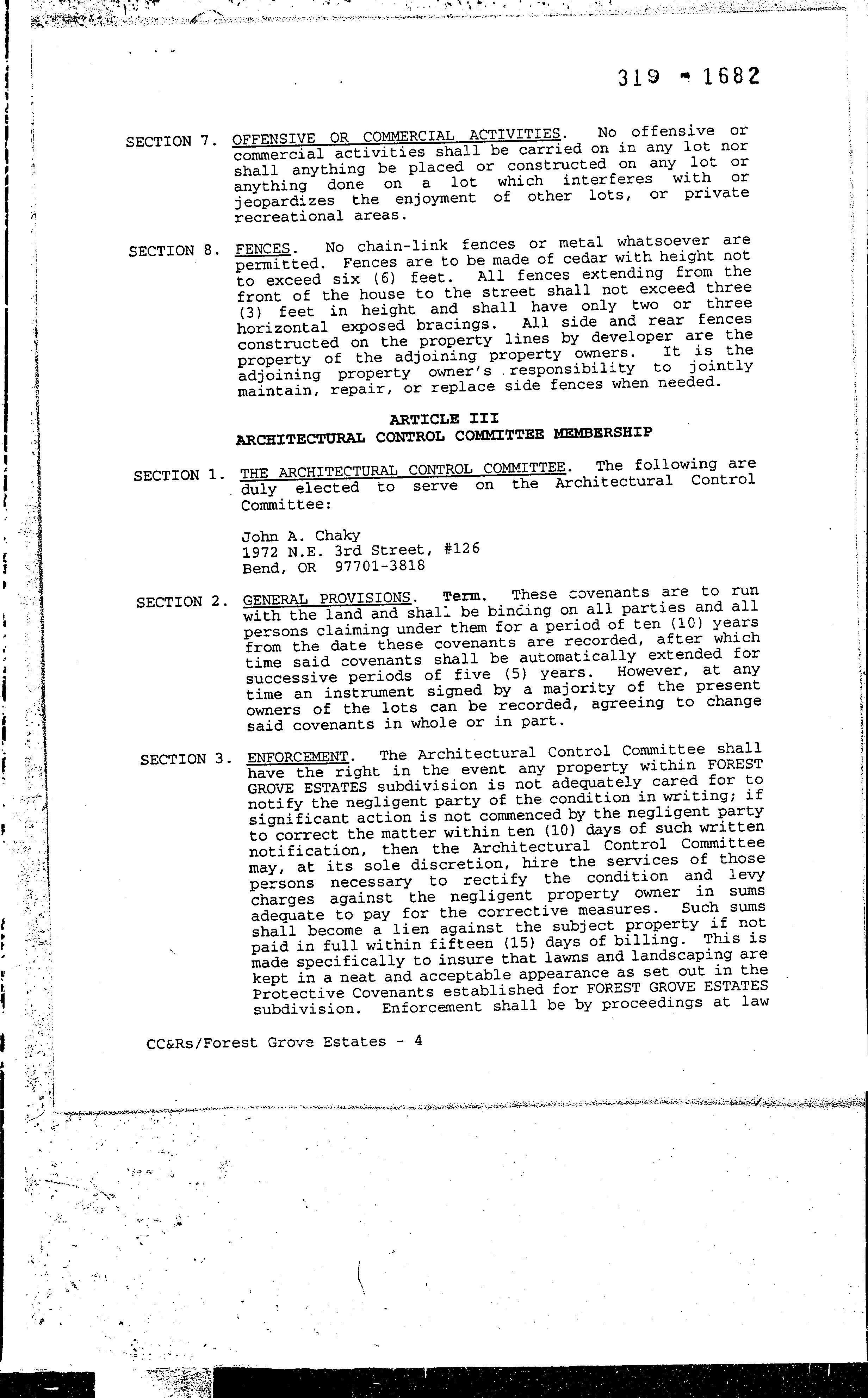 319 - 1682

SECTION 7. OFFENSIVE OR COMMERCIAL ACTIVITIES. No offensive or commercial activities shall be carried on in any lot nor shall anything be placed or constructed on any lot or anything done on a lot which interferes with or jeopardizes the enjoyment of other lots, or private recreational areas.

SECTION 8. FENCES. No chain-link fences or metal whatsoever are permitted. Fences are to be made of cedar with height not to exceed six (6) feet. All fences extending from the front of the house to the street shall not exceed three (3) feet in height and shall have only two or three horizontal exposed bracings. All side and rear fences constructed on the property lines by developer are the property of the adjoining property owners. It is the adjoining property owner's responsibility to jointly maintain, repair, or replace side fences when needed.

ARTICLE III
ARCHITECTURAL CONTROL COMMITTEE MEMBERSHIP

SECTION 1. THE ARCHITECTURAL CONTROL COMMITTEE. The following are duly elected to serve on the Architectural Control Committee:

John A. Chaky
1972 N.E. 3rd Street, #126
Bend, OR 97701-3818

SECTION 2. GENERAL PROVISIONS. Term. These covenants are to run with the land and shall be binding on all parties and all persons claiming under them for a period of ten (10) years from the date these covenants are recorded, after which time said covenants shall be automatically extended for successive periods of five (5) years. However, at any time an instrument signed by a majority of the present owners of the lots can be recorded, agreeing to change said covenants in whole or in part.

SECTION 3. ENFORCEMENT. The Architectural Control Committee shall have the right in the event any property within FOREST GROVE ESTATES subdivision is not adequately cared for to notify the negligent party of the condition in writing; if significant action is not commenced by the negligent party to correct the matter within ten (10) days of such written notification, then the Architectural Control Committee may, at its sole discretion, hire the services of those persons necessary to rectify the condition and levy charges against the negligent property owner in sums adequate to pay for the corrective measures. Such sums shall become a lien against the subject property if not paid in full within fifteen (15) days of billing. This is made specifically to insure that lawns and landscaping are kept in a neat and acceptable appearance as set out in the Protective Covenants established for FOREST GROVE ESTATES subdivision. Enforcement shall be by proceedings at law

CC&Rs/Forest Grove Estates - 4